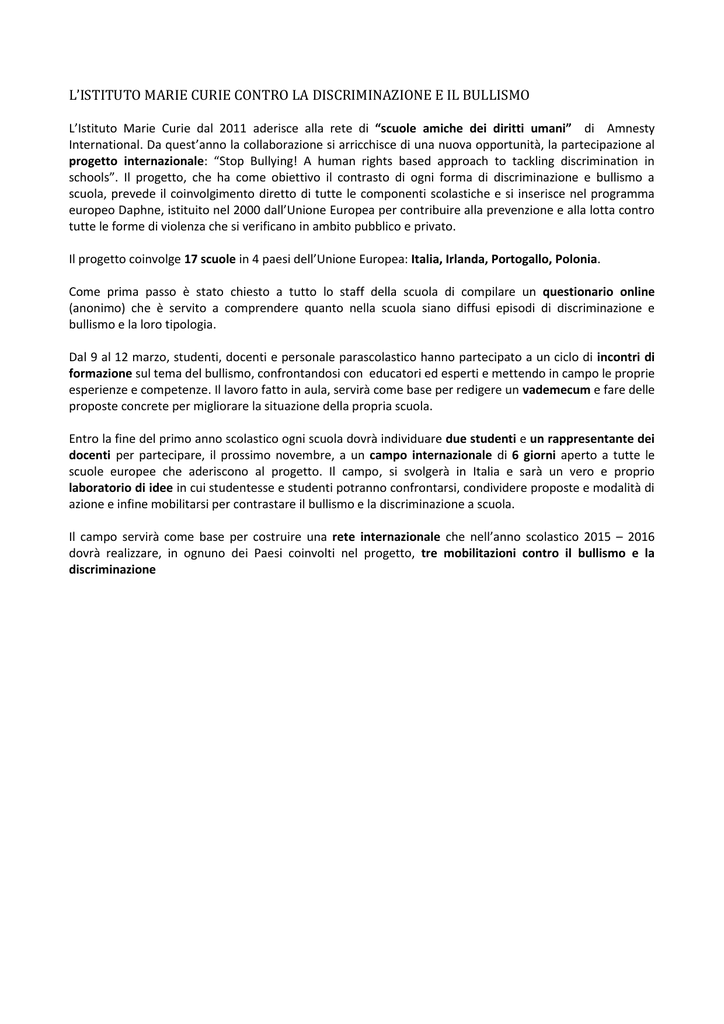 L'ISTITUTO MARIE CURIE CONTRO LA DISCRIMINAZIONE E IL BULLISMO

L'Istituto Marie Curie dal 2011 aderisce alla rete di "scuole amiche dei diritti umani" di Amnesty International. Da quest'anno la collaborazione si arricchisce di una nuova opportunità, la partecipazione al progetto internazionale: "Stop Bullying! A human rights based approach to tackling discrimination in schools". Il progetto, che ha come obiettivo il contrasto di ogni forma di discriminazione e bullismo a scuola, prevede il coinvolgimento diretto di tutte le componenti scolastiche e si inserisce nel programma europeo Daphne, istituito nel 2000 dall'Unione Europea per contribuire alla prevenzione e alla lotta contro tutte le forme di violenza che si verificano in ambito pubblico e privato.

Il progetto coinvolge 17 scuole in 4 paesi dell'Unione Europea: Italia, Irlanda, Portogallo, Polonia.

Come prima passo è stato chiesto a tutto lo staff della scuola di compilare un questionario online (anonimo) che è servito a comprendere quanto nella scuola siano diffusi episodi di discriminazione e bullismo e la loro tipologia.

Dal 9 al 12 marzo, studenti, docenti e personale parascolastico hanno partecipato a un ciclo di incontri di formazione sul tema del bullismo, confrontandosi con educatori ed esperti e mettendo in campo le proprie esperienze e competenze. Il lavoro fatto in aula, servirà come base per redigere un vademecum e fare delle proposte concrete per migliorare la situazione della propria scuola.

Entro la fine del primo anno scolastico ogni scuola dovrà individuare due studenti e un rappresentante dei docenti per partecipare, il prossimo novembre, a un campo internazionale di 6 giorni aperto a tutte le scuole europee che aderiscono al progetto. Il campo, si svolgerà in Italia e sarà un vero e proprio laboratorio di idee in cui studentesse e studenti potranno confrontarsi, condividere proposte e modalità di azione e infine mobilitarsi per contrastare il bullismo e la discriminazione a scuola.

Il campo servirà come base per costruire una rete internazionale che nell'anno scolastico 2015 – 2016 dovrà realizzare, in ognuno dei Paesi coinvolti nel progetto, tre mobilitazioni contro il bullismo e la discriminazione